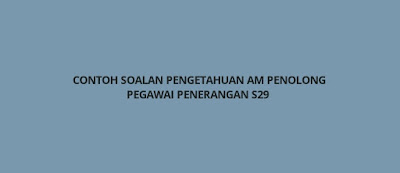 CONTOH SOALAN PENGETAHUAN AM PENOLONG PEGAWAI PENERANGAN S29